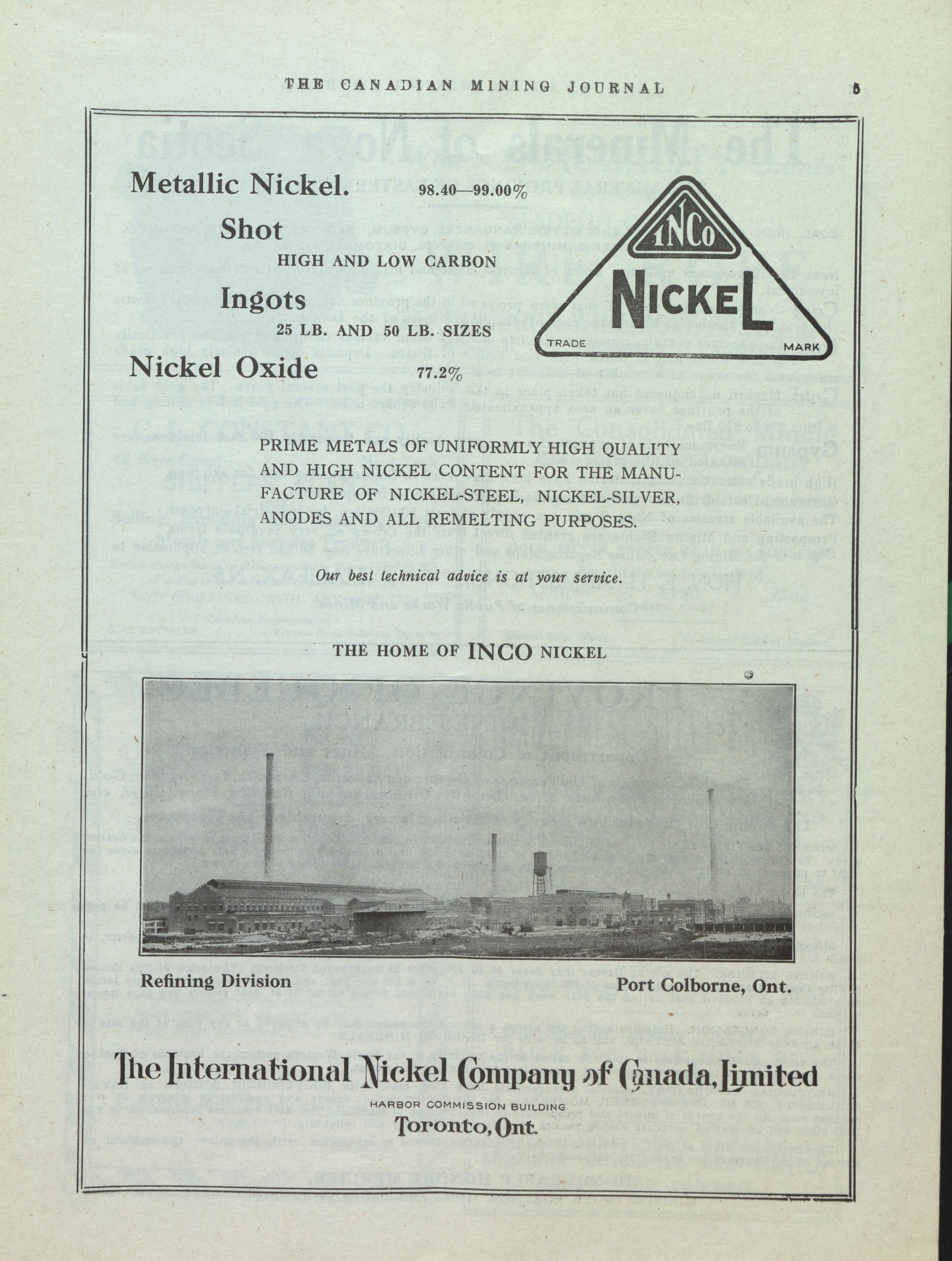 THE CANADIAN MINING JOURNAL 5

Metallic Nickel. 98.40—99.00%

Shot

HIGH AND LOW CARBON

Ingots

25 LB. AND 50 LB. SIZES

Nickel Oxide 77.2%

INCO

NICKEL

TRADE MARK

PRIME METALS OF UNIFORMLY HIGH QUALITY AND HIGH NICKEL CONTENT FOR THE MANUFACTURE OF NICKEL-STEEL, NICKEL-SILVER, ANODES AND ALL REMELTING PURPOSES.

Our best technical advice is at your service.

THE HOME OF INCO NICKEL

Refining Division

Port Colborne, Ont.

The International Nickel Company of Canada, Limited

HARBOR COMMISSION BUILDING

Toronto, Ont.